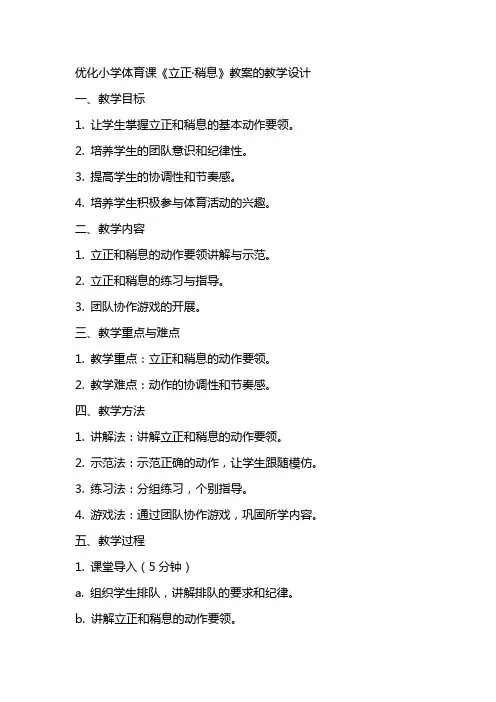 优化小学体育课《立正·稍息》教案的教学设计

一、教学目标

1. 让学生掌握立正和稍息的基本动作要领。

2. 培养学生的团队意识和纪律性。

3. 提高学生的协调性和节奏感。

4. 培养学生积极参与体育活动的兴趣。

二、教学内容

1. 立正和稍息的动作要领讲解与示范。

2. 立正和稍息的练习与指导。

3. 团队协作游戏的开展。

三、教学重点与难点

1. 教学重点：立正和稍息的动作要领。

2. 教学难点：动作的协调性和节奏感。

四、教学方法

1. 讲解法：讲解立正和稍息的动作要领。

2. 示范法：示范正确的动作，让学生跟随模仿。

3. 练习法：分组练习，个别指导。

4. 游戏法：通过团队协作游戏，巩固所学内容。

五、教学过程

1. 课堂导入（5分钟）

a. 组织学生排队，讲解排队的要求和纪律。

b. 讲解立正和稍息的动作要领。